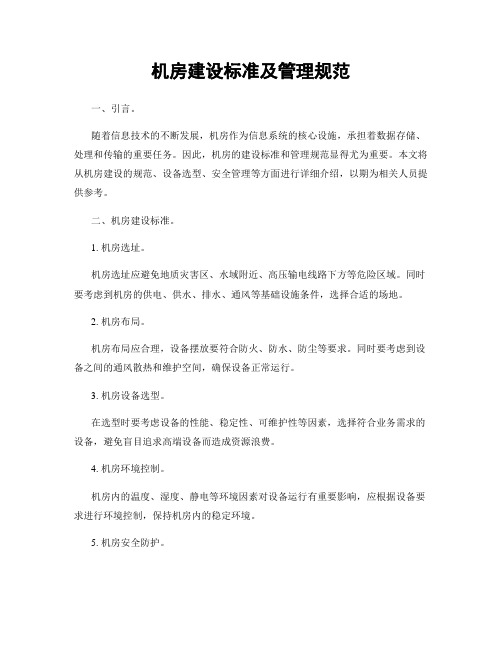 机房建设标准及管理规范

一、引言。

随着信息技术的不断发展，机房作为信息系统的核心设施，承担着数据存储、处理和传输的重要任务。因此，机房的建设标准和管理规范显得尤为重要。本文将从机房建设的规范、设备选型、安全管理等方面进行详细介绍，以期为相关人员提供参考。

二、机房建设标准。

1. 机房选址。

机房选址应避免地质灾害区、水域附近、高压输电线路下方等危险区域。同时要考虑到机房的供电、供水、排水、通风等基础设施条件，选择合适的场地。

2. 机房布局。

机房布局应合理，设备摆放要符合防火、防水、防尘等要求。同时要考虑到设备之间的通风散热和维护空间，确保设备正常运行。

3. 机房设备选型。

在选型时要考虑设备的性能、稳定性、可维护性等因素，选择符合业务需求的设备，避免盲目追求高端设备而造成资源浪费。

4. 机房环境控制。

机房内的温度、湿度、静电等环境因素对设备运行有重要影响，应根据设备要求进行环境控制，保持机房内的稳定环境。

5. 机房安全防护。